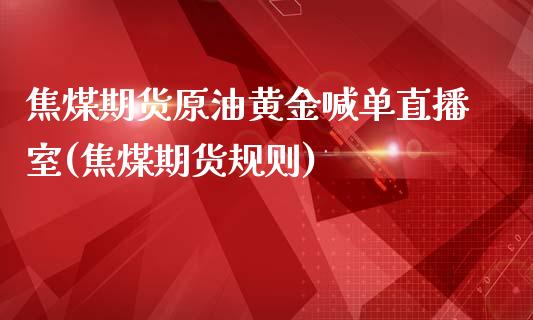 焦煤期货原油黄金喊单直播室(焦煤期货规则)